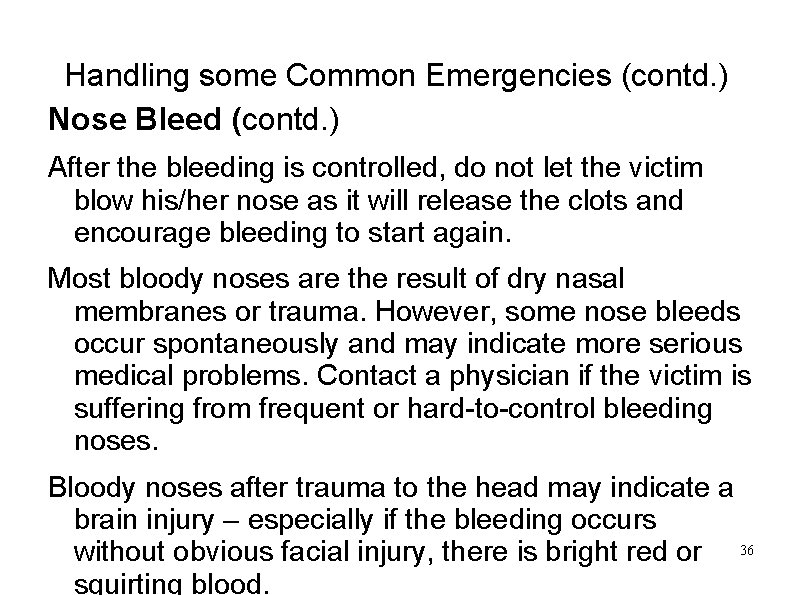 Handling some Common Emergencies (contd.)

Nose Bleed (contd.)

After the bleeding is controlled, do not let the victim blow his/her nose as it will release the clots and encourage bleeding to start again.

Most bloody noses are the result of dry nasal membranes or trauma. However, some nose bleeds occur spontaneously and may indicate more serious medical problems. Contact a physician if the victim is suffering from frequent or hard-to-control bleeding noses.

Bloody noses after trauma to the head may indicate a brain injury – especially if the bleeding occurs without obvious facial injury, there is bright red or squirting blood.

36